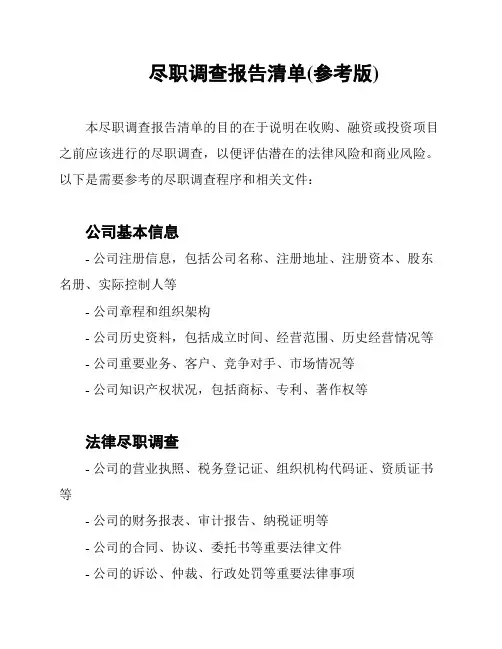 尽职调查报告清单(参考版)

本尽职调查报告清单的目的在于说明在收购、融资或投资项目之前应该进行的尽职调查，以便评估潜在的法律风险和商业风险。以下是需要参考的尽职调查程序和相关文件：

公司基本信息

- 公司注册信息，包括公司名称、注册地址、注册资本、股东名册、实际控制人等

- 公司章程和组织架构

- 公司历史资料，包括成立时间、经营范围、历史经营情况等

- 公司重要业务、客户、竞争对手、市场情况等

- 公司知识产权状况，包括商标、专利、著作权等

法律尽职调查

- 公司的营业执照、税务登记证、组织机构代码证、资质证书等

- 公司的财务报表、审计报告、纳税证明等

- 公司的合同、协议、委托书等重要法律文件

- 公司的诉讼、仲裁、行政处罚等重要法律事项